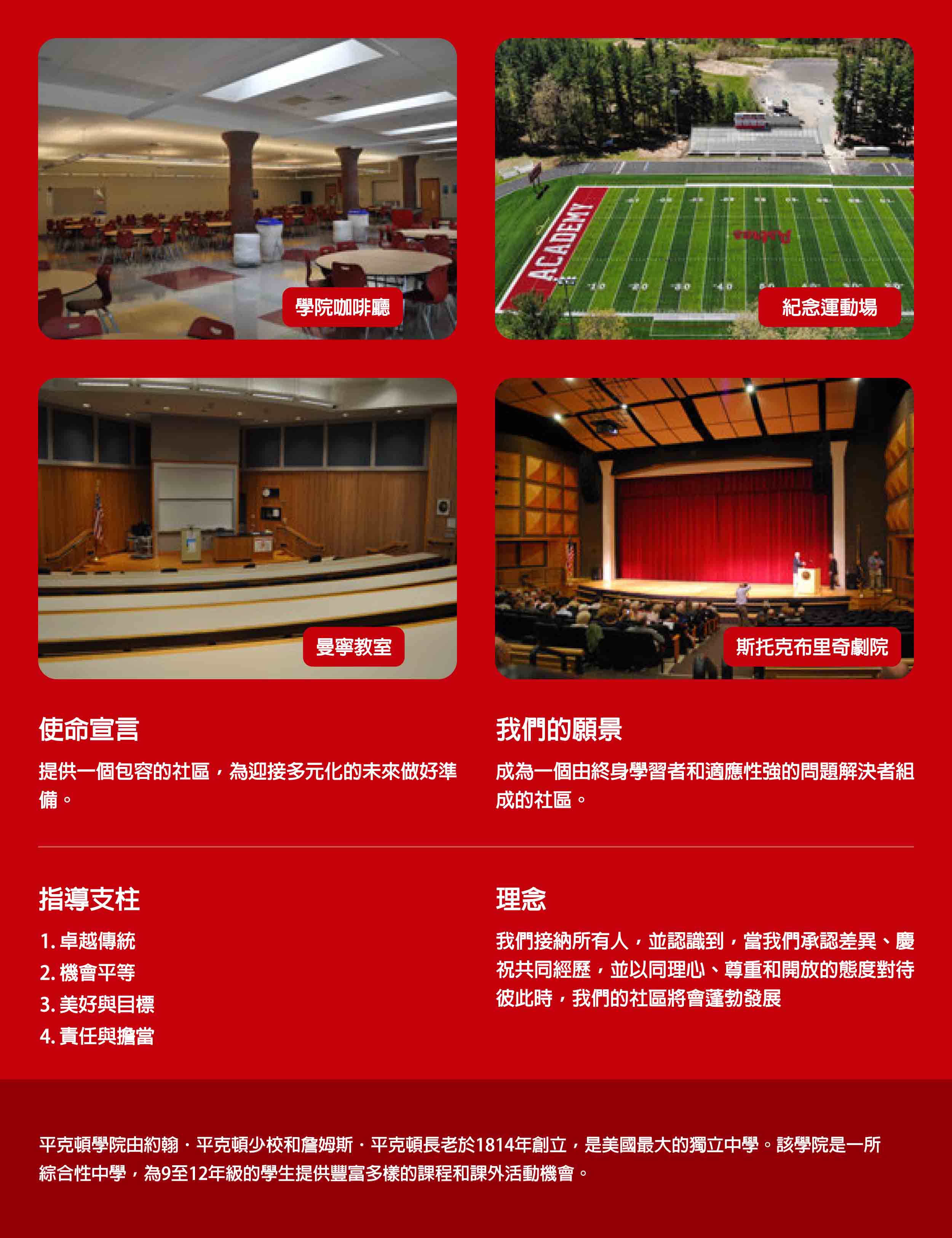 學院咖啡廳

ACADEMY

紀念運動場

曼寧教室

斯托克布里奇劇院

使命宣言

提供一個包容的社區，為迎接多元化的未來做好準備。

我們的願景

成為一個由終身學習者和適應性強的問題解決者組成的社區。

指導支柱

1. 卓越傳統
2. 機會平等
3. 美好與目標
4. 責任與擔當

理念

我們接納所有人，並認識到，當我們承認差異、慶祝共同經歷，並以同理心、尊重和開放的態度對待彼此時，我們的社區將會蓬勃發展

平克頓學院由約翰・平克頓少校和詹姆斯・平克頓長老於1814年創立，是美國最大的獨立中學。該學院是一所綜合性中學，為9至12年級的學生提供豐富多樣的課程和課外活動機會。